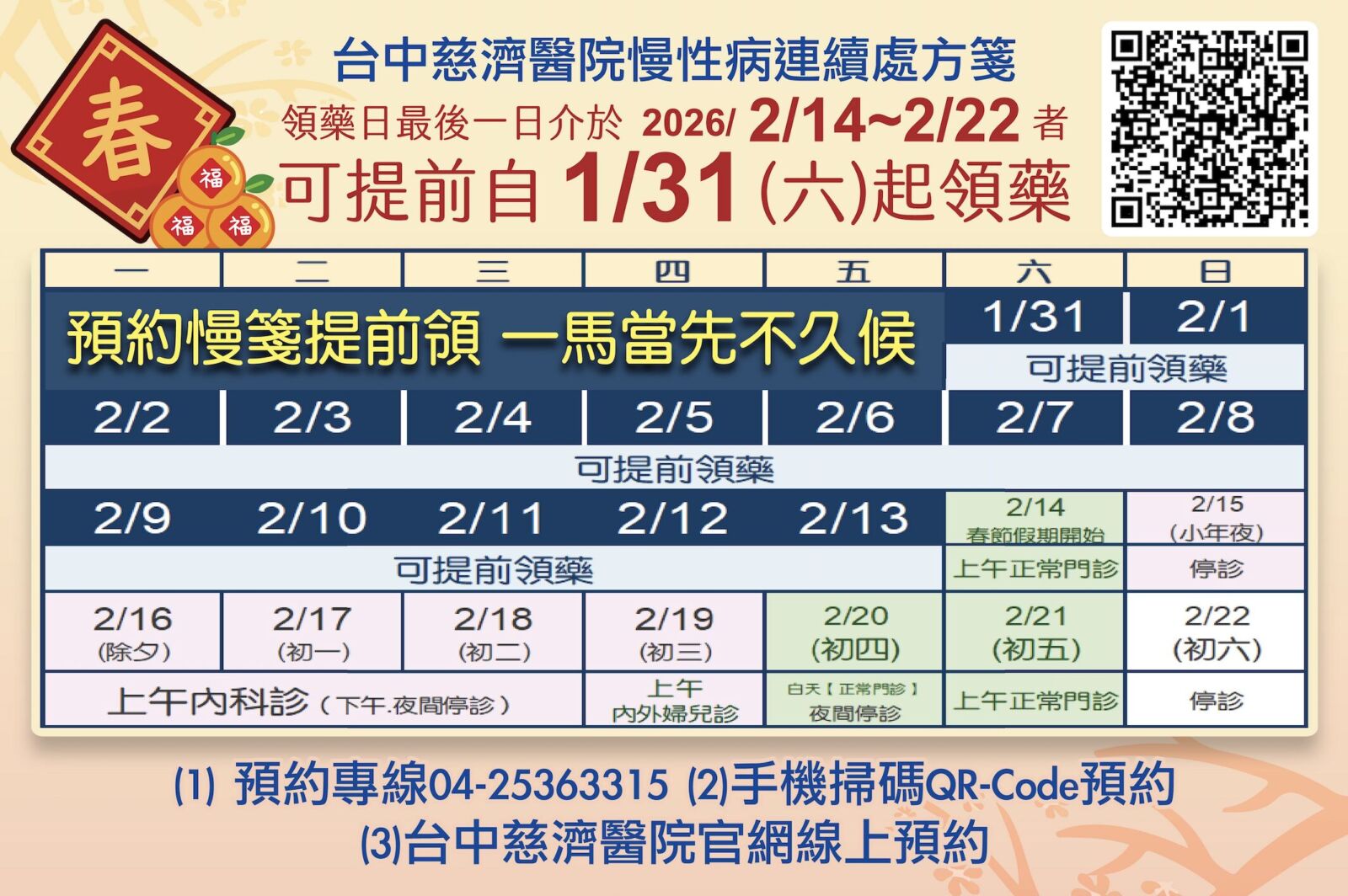 春

福 福 福

台中慈濟醫院慢性病連續處方箋
領藥日最後一日介於 2026/ 2/14~2/22 者
可提前自 1/31 (六)起領藥

| 一 | 二 | 三 | 四 | 五 | 六 | 日 |
|---|---|---|---|---|---|---|
| 預約慢箋提前領 一馬當先不久候 | | | | | 1/31 | 2/1 |
| | | | | | 可提前領藥 | |
| 2/2 | 2/3 | 2/4 | 2/5 | 2/6 | 2/7 | 2/8 |
| 可提前領藥 | | | | | | |
| 2/9 | 2/10 | 2/11 | 2/12 | 2/13 | 2/14 春節假期開始 | 2/15 (小年夜) |
| 可提前領藥 | | | | | 上午正常門診 | 停診 |
| 2/16 (除夕) | 2/17 (初一) | 2/18 (初二) | 2/19 (初三) | 2/20 (初四) | 2/21 (初五) | 2/22 (初六) |
| 上午內科診 (下午.夜間停診) | | | 上午 內外婦兒診 | 白天【正常門診】 夜間停診 | 上午正常門診 | 停診 |

(1) 預約專線04-25363315 (2)手機掃碼QR-Code預約
(3)台中慈濟醫院官網線上預約